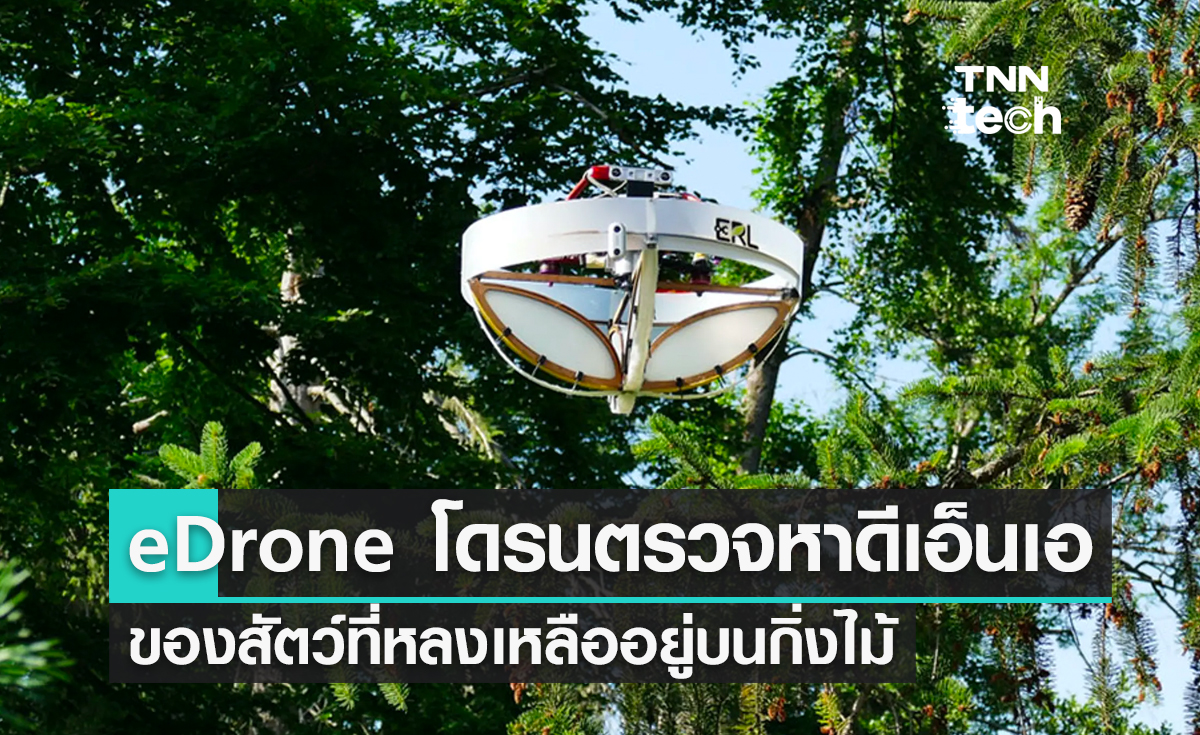 TNN tech

ERL

eDrone โดรนตรวจหาดีเอ็นเอ
ของสัตว์ที่หลงเหลืออยู่บนกิ่งไม้